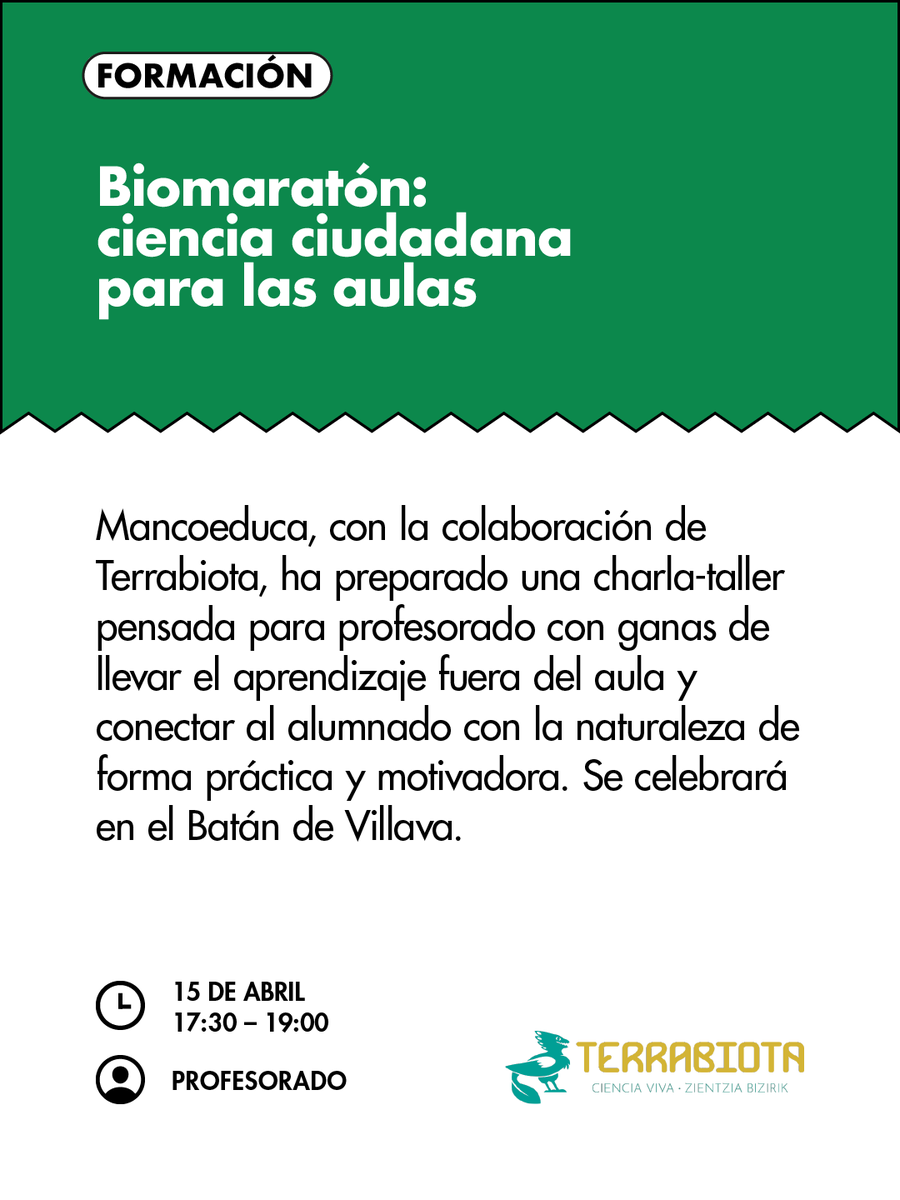 FORMACIÓN

Biomaratón: ciencia ciudadana para las aulas

Mancoeduca, con la colaboración de Terrabiota, ha preparado una charla-taller pensada para profesorado con ganas de llevar el aprendizaje fuera del aula y conectar al alumnado con la naturaleza de forma práctica y motivadora. Se celebrará en el Batán de Villava.

15 DE ABRIL
17:30 – 19:00

PROFESORADO

TERRABIOTA
CIENCIA VIVA · ZIENTZIA BIZIRIK